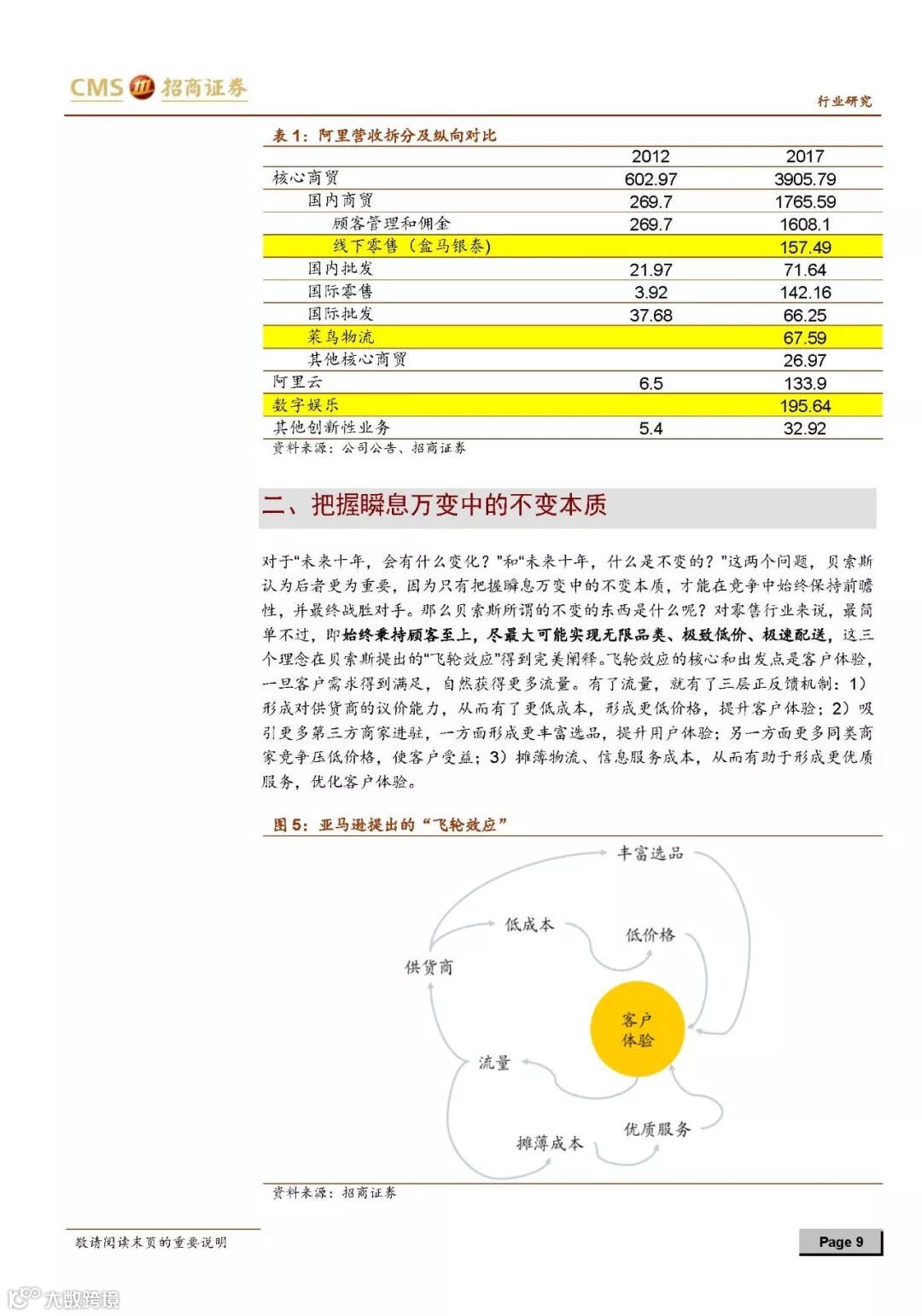 CMS 招商证券

行业研究

表 1：阿里营收拆分及纵向对比

| | 2012 | 2017 |
|---|---|---|
| 核心商贸 | 602.97 | 3905.79 |
| 国内商贸 | 269.7 | 1765.59 |
| 顾客管理和佣金 | 269.7 | 1608.1 |
| 线下零售（盒马银泰） | | 157.49 |
| 国内批发 | 21.97 | 71.64 |
| 国际零售 | 3.92 | 142.16 |
| 国际批发 | 37.68 | 66.25 |
| 菜鸟物流 | | 67.59 |
| 其他核心商贸 | | 26.97 |
| 阿里云 | 6.5 | 133.9 |
| 数字娱乐 | | 195.64 |
| 其他创新性业务 | 5.4 | 32.92 |

资料来源：公司公告、招商证券

二、把握瞬息万变中的不变本质

对于“未来十年，会有什么变化？”和“未来十年，什么是不变的？”这两个问题，贝索斯认为后者更为重要，因为只有把握瞬息万变中的不变本质，才能在竞争中始终保持前瞻性，并最终战胜对手。那么贝索斯所谓的不变的东西是什么呢？对零售行业来说，最简单不过，即始终秉持顾客至上，尽最大可能实现无限品类、极致低价、极速配送，这三个理念在贝索斯提出的“飞轮效应”得到完美阐释。飞轮效应的核心和出发点是客户体验，一旦客户需求得到满足，自然获得更多流量。有了流量，就有了三层正反馈机制：1）形成对供货商的议价能力，从而有了更低成本，形成更低价格，提升客户体验；2）吸引更多第三方商家进驻，一方面形成更丰富选品，提升用户体验；另一方面更多同类商家竞争压低价格，使客户受益；3）摊薄物流、信息服务成本，从而有助于形成更优质服务，优化客户体验。

图 5：亚马逊提出的“飞轮效应”

丰富选品
低成本
低价格
供货商
客户体验
流量
摊薄成本
优质服务

资料来源：招商证券

敬请阅读末页的重要说明

Page 9

大数跨境